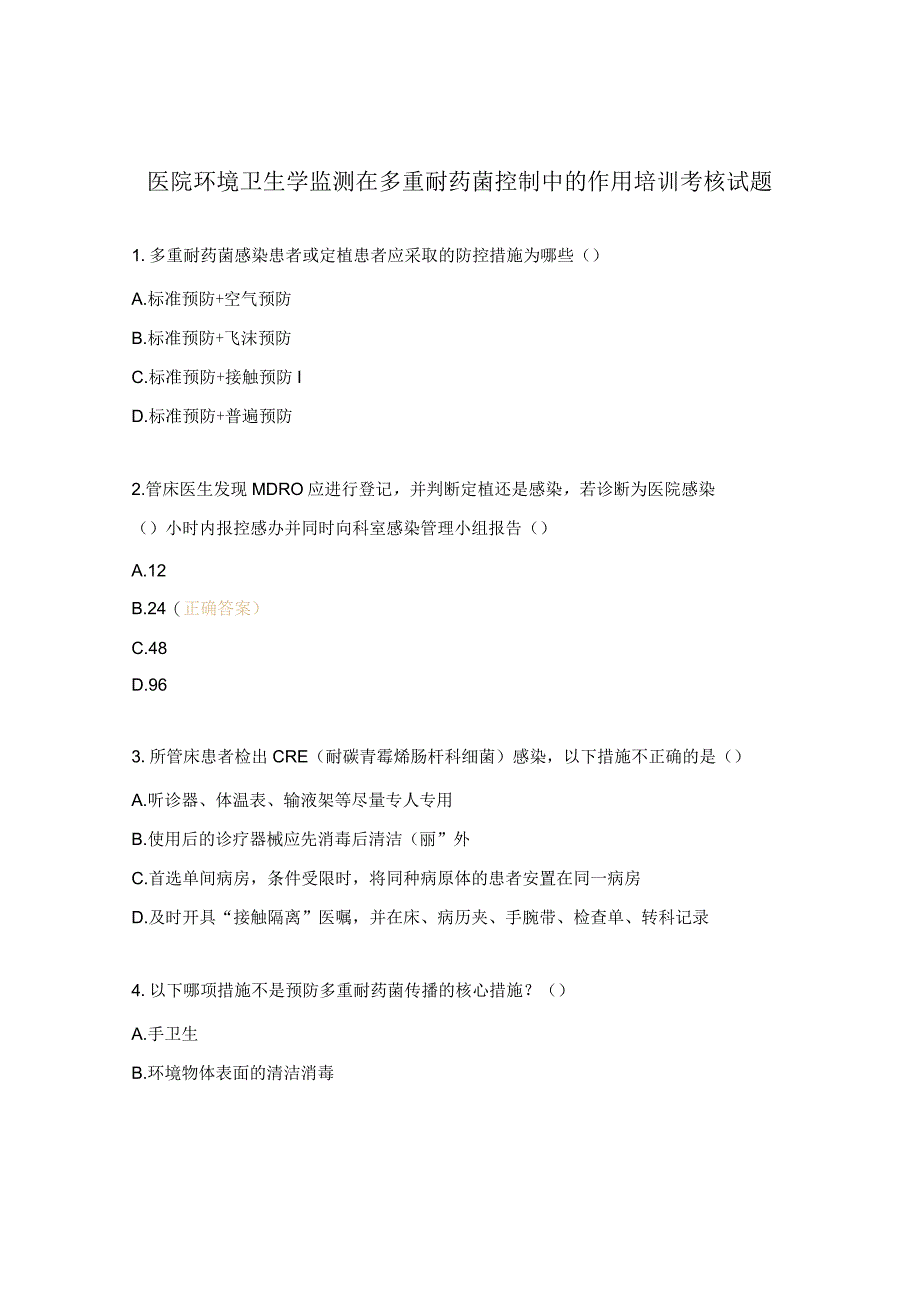 医院环境卫生学监测在多重耐药菌控制中的作用培训考核试题

1. 多重耐药菌感染患者或定植患者应采取的防控措施为哪些（）

A.标准预防+空气预防

B.标准预防+飞沫预防

C.标准预防+接触预防 I

D.标准预防+普遍预防

2.管床医生发现 MDRO 应进行登记，并判断定植还是感染，若诊断为医院感染（）小时内报控感办并同时向科室感染管理小组报告（）

A.12

B.24（正确答案）

C.48

D.96

3. 所管床患者检出 CRE（耐碳青霉烯肠杆科细菌）感染，以下措施不正确的是（）

A.听诊器、体温表、输液架等尽量专人专用

B.使用后的诊疗器械应先消毒后清洁（丽”外

C.首选单间病房，条件受限时，将同种病原体的患者安置在同一病房

D.及时开具“接触隔离”医嘱，并在床、病历夹、手腕带、检查单、转科记录

4. 以下哪项措施不是预防多重耐药菌传播的核心措施？（）

A.手卫生

B.环境物体表面的清洁消毒